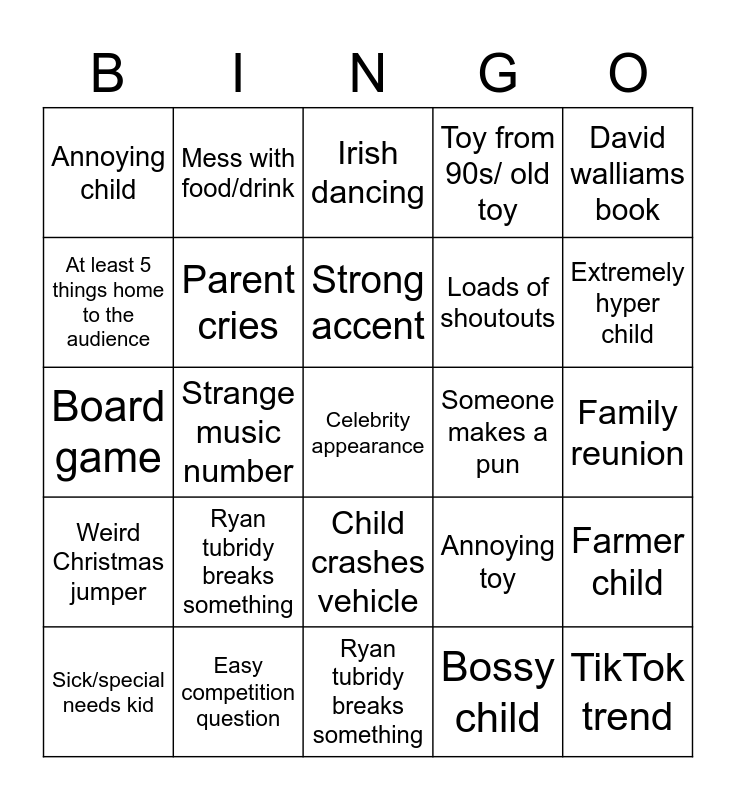 | B | I | N | G | O |
|---|---|---|---|---|
| Annoying child | Mess with food/drink | Irish dancing | Toy from 90s/ old toy | David walliams book |
| At least 5 things home to the audience | Parent cries | Strong accent | Loads of shoutouts | Extremely hyper child |
| Board game | Strange music number | Celebrity appearance | Someone makes a pun | Family reunion |
| Weird Christmas jumper | Ryan tubridy breaks something | Child crashes vehicle | Annoying toy | Farmer child |
| Sick/special needs kid | Easy competition question | Ryan tubridy breaks something | Bossy child | TikTok trend |